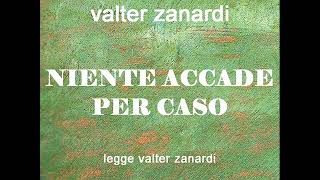 valter zanardi

NIENTE ACCADE PER CASO

legge valter zanardi